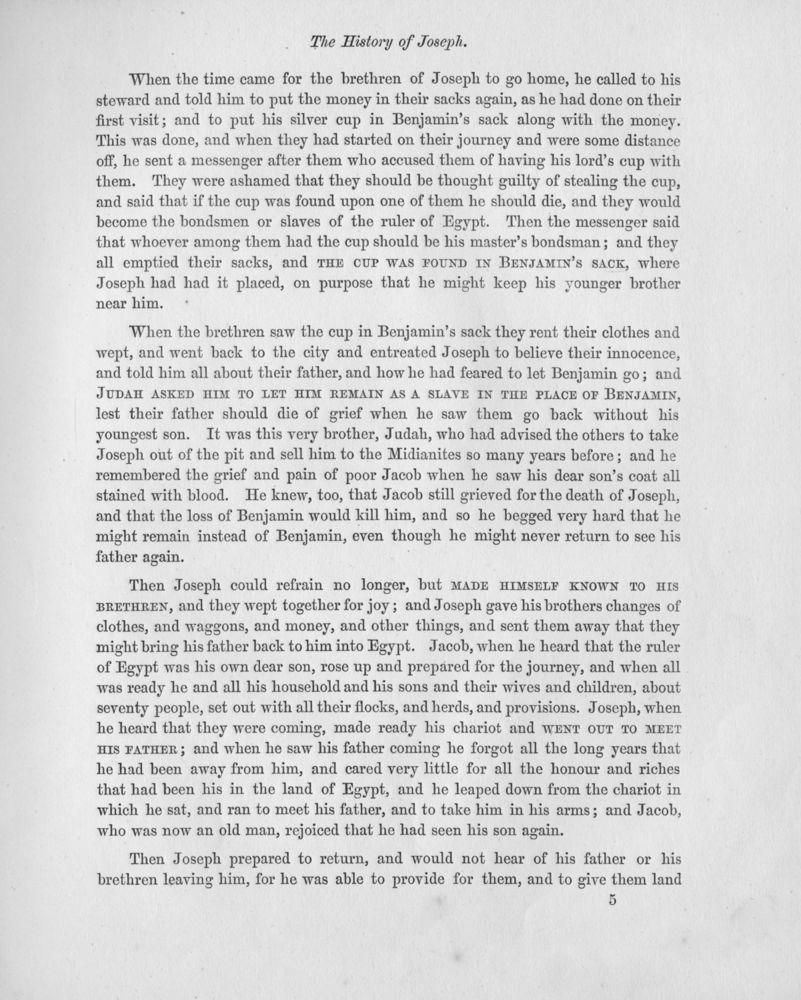 The History of Joseph.

When the time came for the brethren of Joseph to go home, he called to his steward and told him to put the money in their sacks again, as he had done on their first visit; and to put his silver cup in Benjamin's sack along with the money. This was done, and when they had started on their journey and were some distance off, he sent a messenger after them who accused them of having his lord's cup with them. They were ashamed that they should be thought guilty of stealing the cup, and said that if the cup was found upon one of them he should die, and they would become the bondsmen or slaves of the ruler of Egypt. Then the messenger said that whoever among them had the cup should be his master's bondsman; and they all emptied their sacks, and THE CUP WAS FOUND IN BENJAMIN'S SACK, where Joseph had had it placed, on purpose that he might keep his younger brother near him.

When the brethren saw the cup in Benjamin's sack they rent their clothes and wept, and went back to the city and entreated Joseph to believe their innocence, and told him all about their father, and how he had feared to let Benjamin go; and JUDAH ASKED HIM TO LET HIM REMAIN AS A SLAVE IN THE PLACE OF BENJAMIN, lest their father should die of grief when he saw them go back without his youngest son. It was this very brother, Judah, who had advised the others to take Joseph out of the pit and sell him to the Midianites so many years before; and he remembered the grief and pain of poor Jacob when he saw his dear son's coat all stained with blood. He knew, too, that Jacob still grieved for the death of Joseph, and that the loss of Benjamin would kill him, and so he begged very hard that he might remain instead of Benjamin, even though he might never return to see his father again.

Then Joseph could refrain no longer, but MADE HIMSELF KNOWN TO HIS BRETHREN, and they wept together for joy; and Joseph gave his brothers changes of clothes, and waggons, and money, and other things, and sent them away that they might bring his father back to him into Egypt. Jacob, when he heard that the ruler of Egypt was his own dear son, rose up and prepared for the journey, and when all was ready he and all his household and his sons and their wives and children, about seventy people, set out with all their flocks, and herds, and provisions. Joseph, when he heard that they were coming, made ready his chariot and WENT OUT TO MEET HIS FATHER; and when he saw his father coming he forgot all the long years that he had been away from him, and cared very little for all the honour and riches that had been his in the land of Egypt, and he leaped down from the chariot in which he sat, and ran to meet his father, and to take him in his arms; and Jacob, who was now an old man, rejoiced that he had seen his son again.

Then Joseph prepared to return, and would not hear of his father or his brethren leaving him, for he was able to provide for them, and to give them land

5